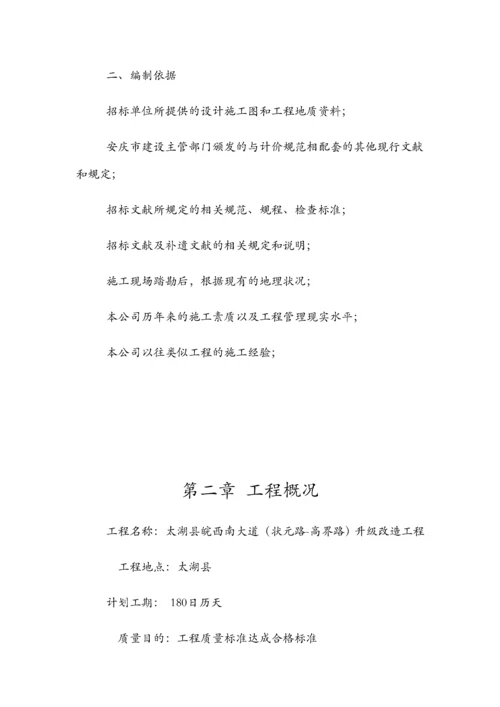 二、编制依据

招标单位所提供的设计施工图和工程地质资料;

安庆市建设主管部门颁发的与计价规范相配套的其他现行文献和规定;

招标文献所规定的相关规范、规程、检查标准;

招标文献及补遗文献的相关规定和说明;

施工现场踏勘后，根据现有的地理状况;

本公司历年来的施工素质以及工程管理现实水平;

本公司以往类似工程的施工经验;

第二章 工程概况

工程名称：太湖县皖西南大道（状元路-高界路）升级改造工程

工程地点：太湖县

计划工期： 180日历天

质量目的：工程质量标准达成合格标准